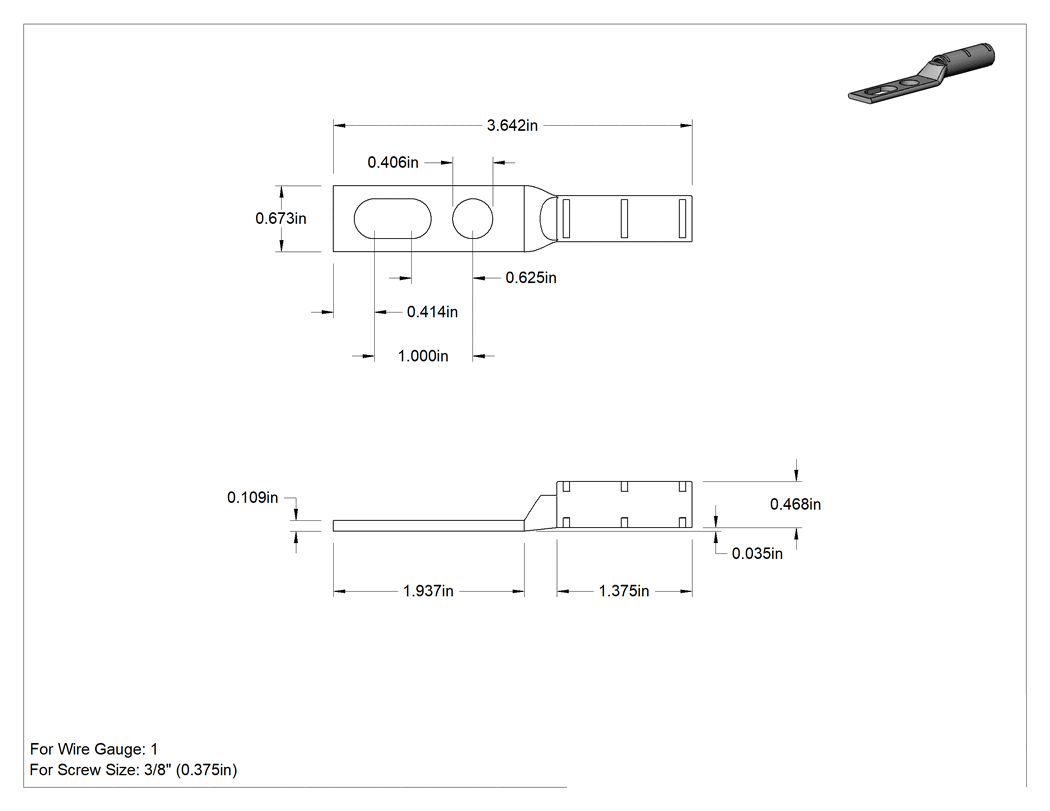 3.642in
0.406in
0.673in
0.625in
0.414in
1.000in
0.109in
0.468in
0.035in
1.937in
1.375in
For Wire Gauge: 1
For Screw Size: 3/8" (0.375in)